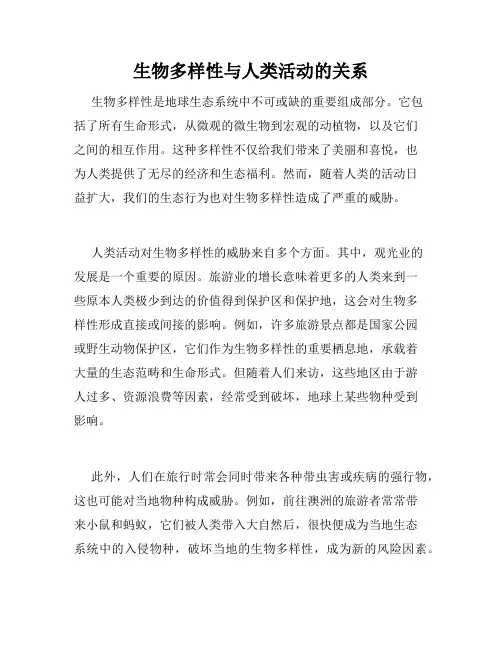 生物多样性与人类活动的关系

生物多样性是地球生态系统中不可或缺的重要组成部分。它包括了所有生命形式，从微观的微生物到宏观的动植物，以及它们之间的相互作用。这种多样性不仅给我们带来了美丽和喜悦，也为人类提供了无尽的经济和生态福利。然而，随着人类的活动日益扩大，我们的生态行为也对生物多样性造成了严重的威胁。

人类活动对生物多样性的威胁来自多个方面。其中，观光业的发展是一个重要的原因。旅游业的增长意味着更多的人类来到一些原本人类极少到达的价值得到保护区和保护地，这会对生物多样性形成直接或间接的影响。例如，许多旅游景点都是国家公园或野生动物保护区，它们作为生物多样性的重要栖息地，承载着大量的生态范畴和生命形式。但随着人们来访，这些地区由于游人过多、资源浪费等因素，经常受到破坏，地球上某些物种受到影响。

此外，人们在旅行时常会同时带来各种带虫害或疾病的强行物，这也可能对当地物种构成威胁。例如，前往澳洲的旅游者常常带来小鼠和蚂蚁，它们被人类带入大自然后，很快便成为当地生态系统中的入侵物种，破坏当地的生物多样性，成为新的风险因素。